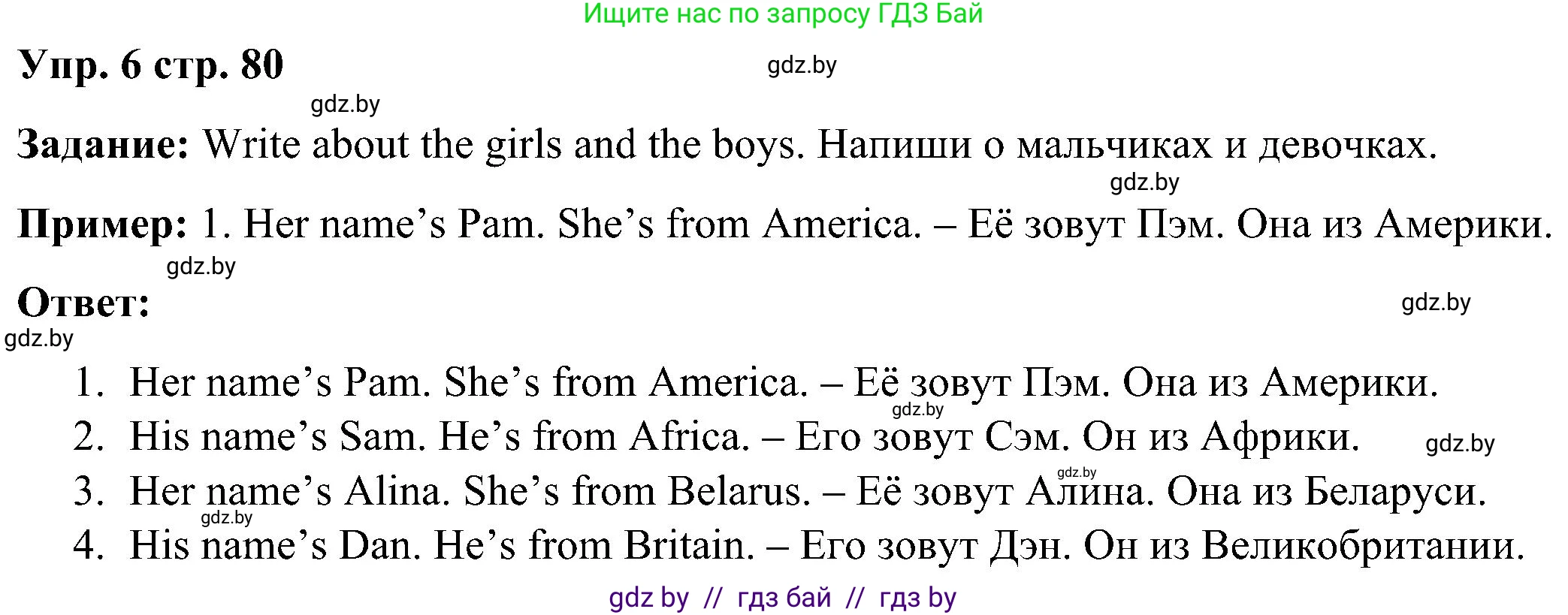 Ищите нас по запросу ГДЗ Бай

Упр. 6 стр. 80 gdz.by

gdz.by

Задание: Write about the girls and the boys. Напиши о мальчиках и девочках.

gdz.by

Пример: 1. Her name's Pam. She's from America. – Её зовут Пэм. Она из Америки.

gdz.by

Ответ: gdz.by

gdz.by

1. Her name's Pam. She's from America. – Её зовут Пэм. Она из Америки.
gdz.by
2. His name's Sam. He's from Africa. – Его зовут Сэм. Он из Африки. gdz.by
gdz.by
3. Her name's Alina. She's from Belarus. – Её зовут Алина. Она из Беларуси.
gdz.by
4. His name's Dan. He's from Britain. – Его зовут Дэн. Он из Великобритании.

gdz by // гдз бай // гдз by